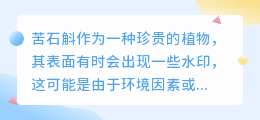 苦石斛作为一种珍贵的植物，其表面有时会出现一些水印，这可能是由于环境因素或...